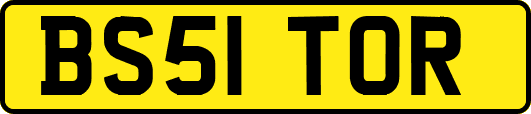 BS51 TOR